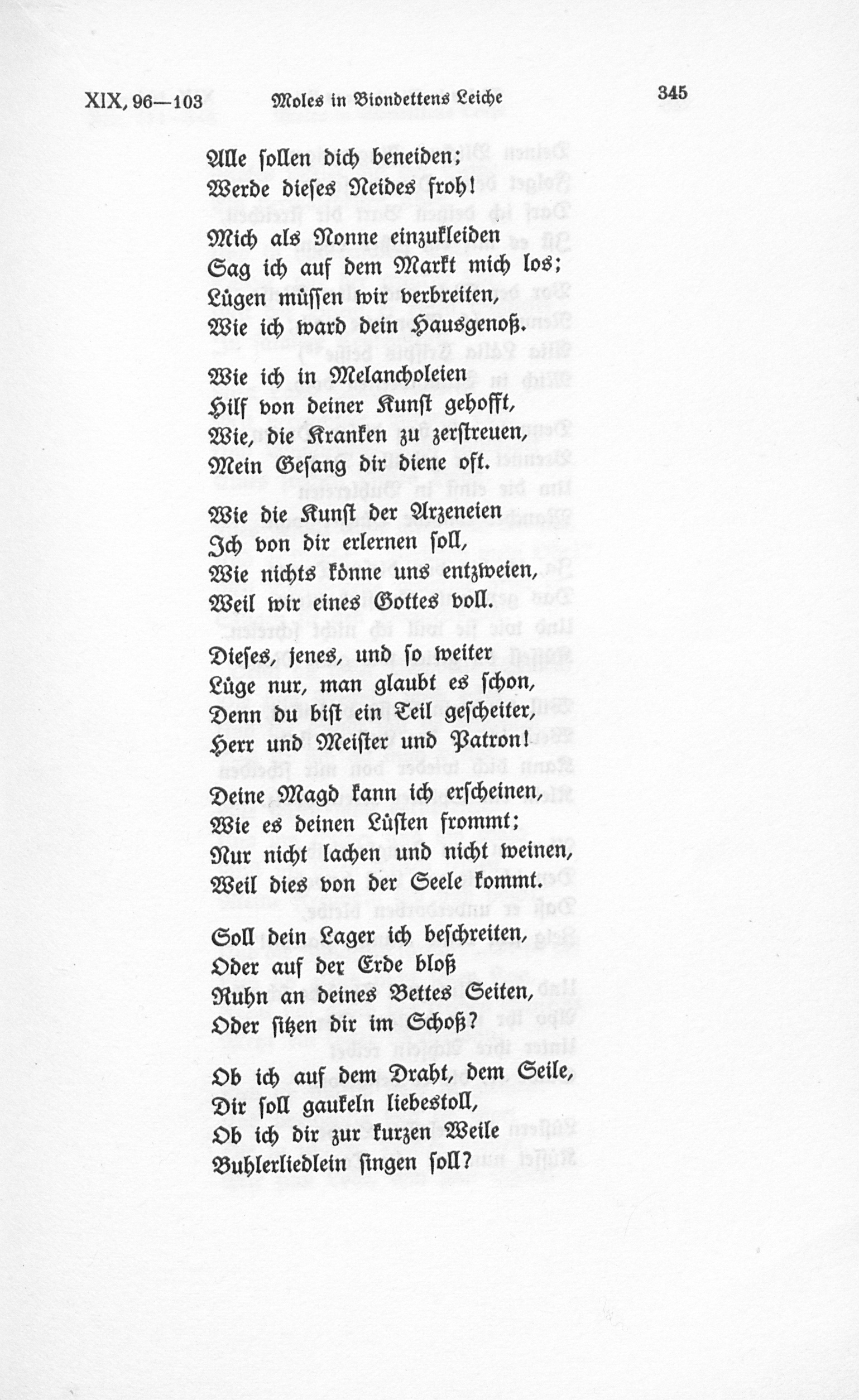 XIX, 96—103 Moles in Biondettens Leiche 345

Alle sollen dich beneiden;
Werde dieses Neides froh!
Mich als Nonne einzukleiden
Sag ich auf dem Markt mich los;
Lügen müssen wir verbreiten,
Wie ich ward dein Hausgenoß.

Wie ich in Melancholeien
Hilf von deiner Kunst gehofft,
Wie, die Kranken zu zerstreuen,
Mein Gesang dir diene oft.

Wie die Kunst der Arzeneien
Ich von dir erlernen soll,
Wie nichts könne uns entzweien,
Weil wir eines Gottes voll.

Dieses, jenes, und so weiter
Lüge nur, man glaubt es schon,
Denn du bist ein Teil gescheiter,
Herr und Meister und Patron!

Deine Magd kann ich erscheinen,
Wie es deinen Lüsten frommt;
Nur nicht lachen und nicht weinen,
Weil dies von der Seele kommt.

Soll dein Lager ich beschreiten,
Oder auf der Erde bloß
Ruhn an deines Bettes Seiten,
Oder sitzen dir im Schoß?

Ob ich auf dem Draht, dem Seile,
Dir soll gaukeln liebestoll,
Ob ich dir zur kurzen Weile
Buhlerliedlein singen soll?